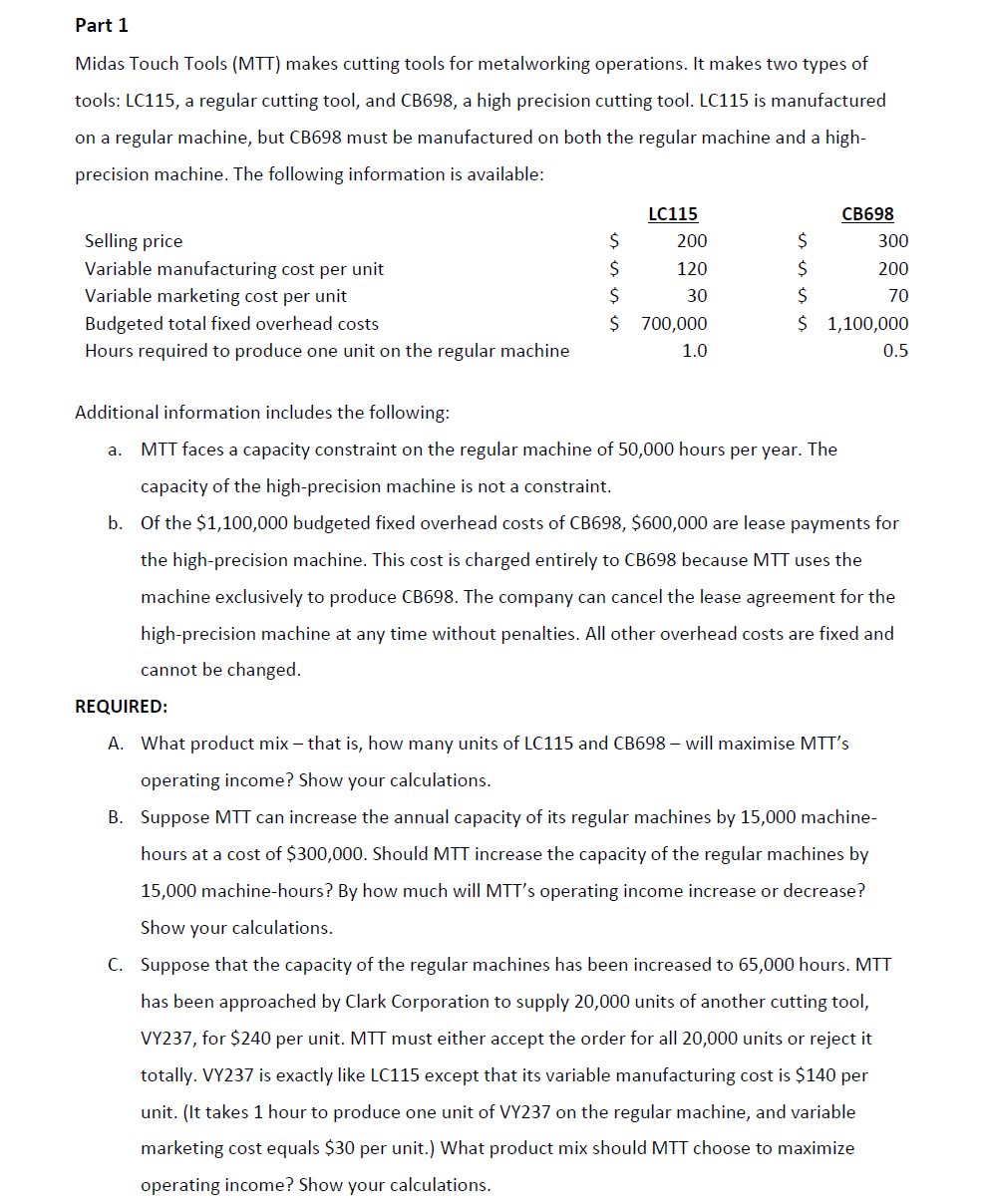 Part 1

Midas Touch Tools (MTT) makes cutting tools for metalworking operations. It makes two types of tools: LC115, a regular cutting tool, and CB698, a high precision cutting tool. LC115 is manufactured on a regular machine, but CB698 must be manufactured on both the regular machine and a high-precision machine. The following information is available:

| | LC115 | CB698 |
|---|---|---|
| Selling price | \$ 200 | \$ 300 |
| Variable manufacturing cost per unit | \$ 120 | \$ 200 |
| Variable marketing cost per unit | \$ 30 | \$ 70 |
| Budgeted total fixed overhead costs | \$ 700,000 | \$ 1,100,000 |
| Hours required to produce one unit on the regular machine | 1.0 | 0.5 |

Additional information includes the following:

a. MTT faces a capacity constraint on the regular machine of 50,000 hours per year. The capacity of the high-precision machine is not a constraint.

b. Of the \$1,100,000 budgeted fixed overhead costs of CB698, \$600,000 are lease payments for the high-precision machine. This cost is charged entirely to CB698 because MTT uses the machine exclusively to produce CB698. The company can cancel the lease agreement for the high-precision machine at any time without penalties. All other overhead costs are fixed and cannot be changed.

REQUIRED:

A. What product mix – that is, how many units of LC115 and CB698 – will maximise MTT's operating income? Show your calculations.

B. Suppose MTT can increase the annual capacity of its regular machines by 15,000 machine-hours at a cost of \$300,000. Should MTT increase the capacity of the regular machines by 15,000 machine-hours? By how much will MTT's operating income increase or decrease? Show your calculations.

C. Suppose that the capacity of the regular machines has been increased to 65,000 hours. MTT has been approached by Clark Corporation to supply 20,000 units of another cutting tool, VY237, for \$240 per unit. MTT must either accept the order for all 20,000 units or reject it totally. VY237 is exactly like LC115 except that its variable manufacturing cost is \$140 per unit. (It takes 1 hour to produce one unit of VY237 on the regular machine, and variable marketing cost equals \$30 per unit.) What product mix should MTT choose to maximize operating income? Show your calculations.